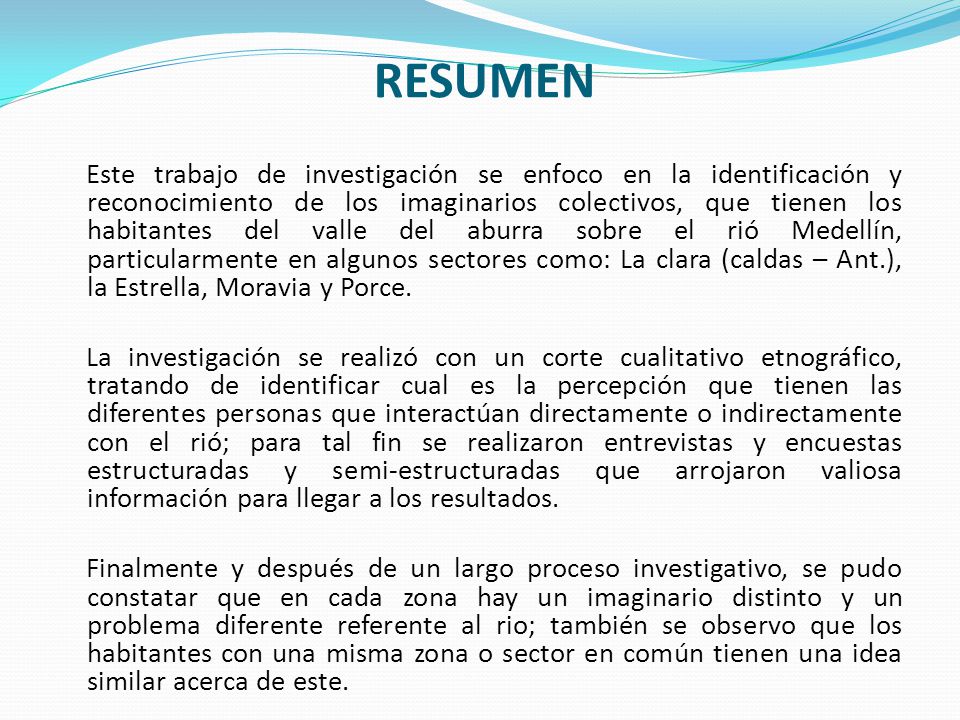 RESUMEN

Este trabajo de investigación se enfoco en la identificación y reconocimiento de los imaginarios colectivos, que tienen los habitantes del valle del aburra sobre el rió Medellín, particularmente en algunos sectores como: La clara (caldas – Ant.), la Estrella, Moravia y Porce.

La investigación se realizó con un corte cualitativo etnográfico, tratando de identificar cual es la percepción que tienen las diferentes personas que interactúan directamente o indirectamente con el rió; para tal fin se realizaron entrevistas y encuestas estructuradas y semi-estructuradas que arrojaron valiosa información para llegar a los resultados.

Finalmente y después de un largo proceso investigativo, se pudo constatar que en cada zona hay un imaginario distinto y un problema diferente referente al rio; también se observo que los habitantes con una misma zona o sector en común tienen una idea similar acerca de este.